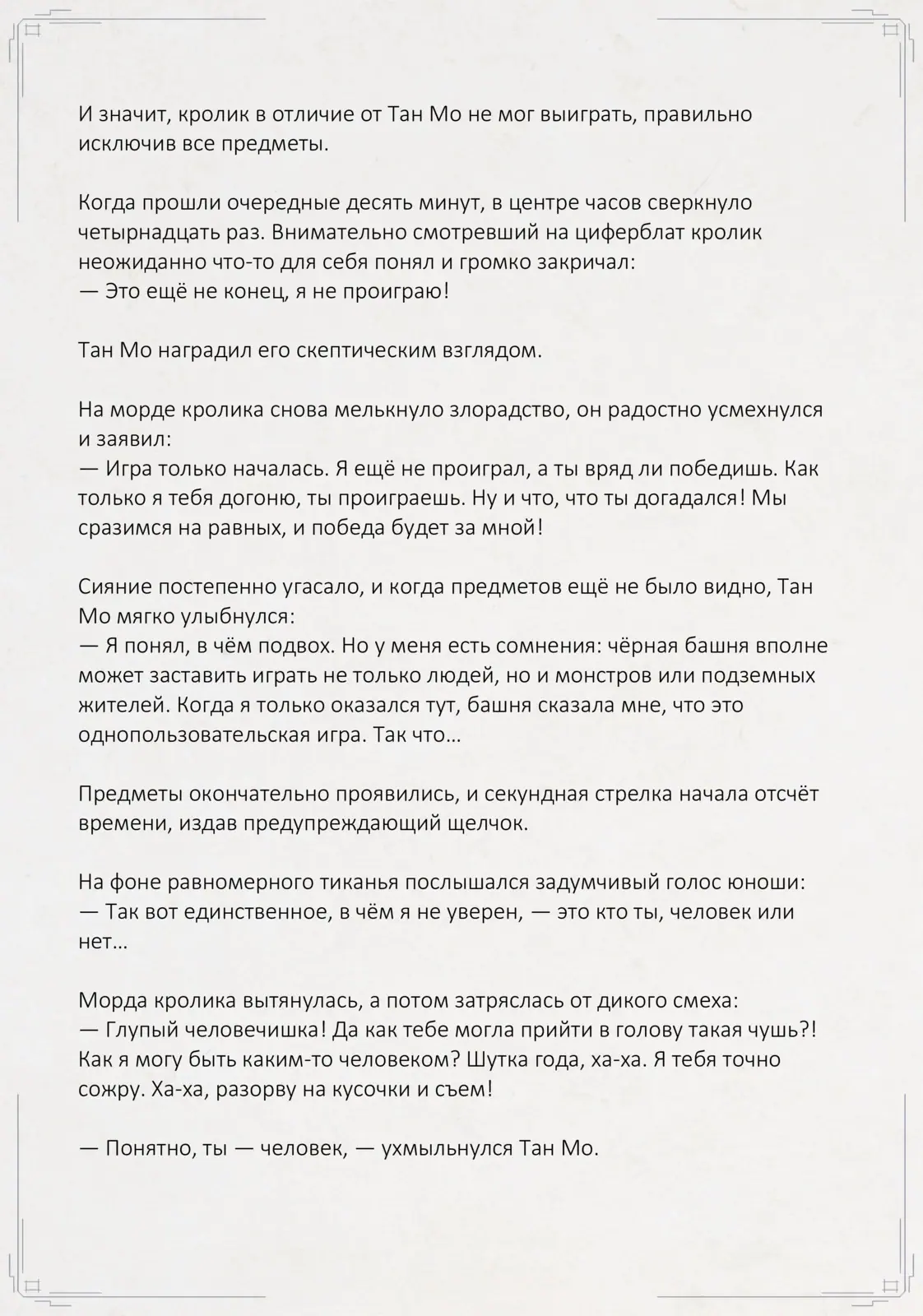 И значит, кролик в отличие от Тан Мо не мог выиграть, правильно исключив все предметы.

Когда прошли очередные десять минут, в центре часов сверкнуло четырнадцать раз. Внимательно смотревший на циферблат кролик неожиданно что-то для себя понял и громко закричал:
— Это ещё не конец, я не проиграю!

Тан Мо наградил его скептическим взглядом.

На морде кролика снова мелькнуло злорадство, он радостно усмехнулся и заявил:
— Игра только началась. Я ещё не проиграл, а ты вряд ли победишь. Как только я тебя догоню, ты проиграешь. Ну и что, что ты догадался! Мы сразимся на равных, и победа будет за мной!

Сияние постепенно угасало, и когда предметов ещё не было видно, Тан Мо мягко улыбнулся:
— Я понял, в чём подвох. Но у меня есть сомнения: чёрная башня вполне может заставить играть не только людей, но и монстров или подземных жителей. Когда я только оказался тут, башня сказала мне, что это однопользовательская игра. Так что…

Предметы окончательно проявились, и секундная стрелка начала отсчёт времени, издав предупреждающий щелчок.

На фоне равномерного тиканья послышался задумчивый голос юноши:
— Так вот единственное, в чём я не уверен, — это кто ты, человек или нет…

Морда кролика вытянулась, а потом затряслась от дикого смеха:
— Глупый человечишка! Да как тебе могла прийти в голову такая чушь?! Как я могу быть каким-то человеком? Шутка года, ха-ха. Я тебя точно сожру. Ха-ха, разорву на кусочки и съем!

— Понятно, ты — человек, — ухмыльнулся Тан Мо.